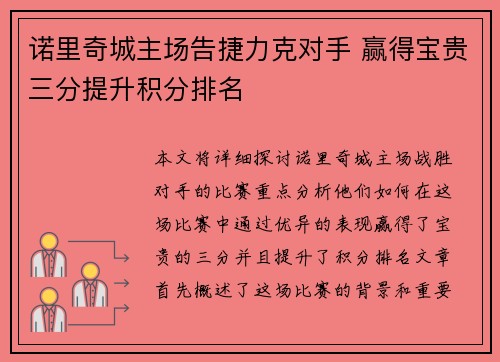 诺里奇城主场告捷力克对手 赢得宝贵三分提升积分排名

本文将详细探讨诺里奇城主场战胜对手的比赛重点分析他们如何在这场比赛中通过优异的表现赢得了宝贵的三分并且提升了积分排名文章首先概述了这场比赛的背景和重要